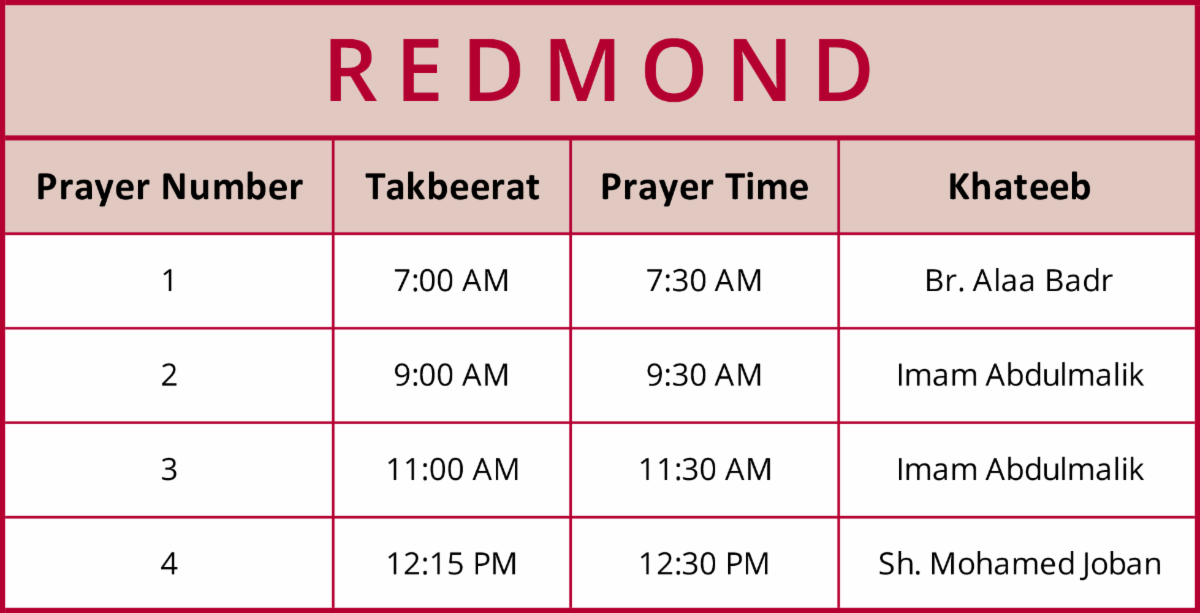 REDMOND

| Prayer Number | Takbeerat | Prayer Time | Khateeb |
|---|---|---|---|
| 1 | 7:00 AM | 7:30 AM | Br. Alaa Badr |
| 2 | 9:00 AM | 9:30 AM | Imam Abdulmalik |
| 3 | 11:00 AM | 11:30 AM | Imam Abdulmalik |
| 4 | 12:15 PM | 12:30 PM | Sh. Mohamed Joban |